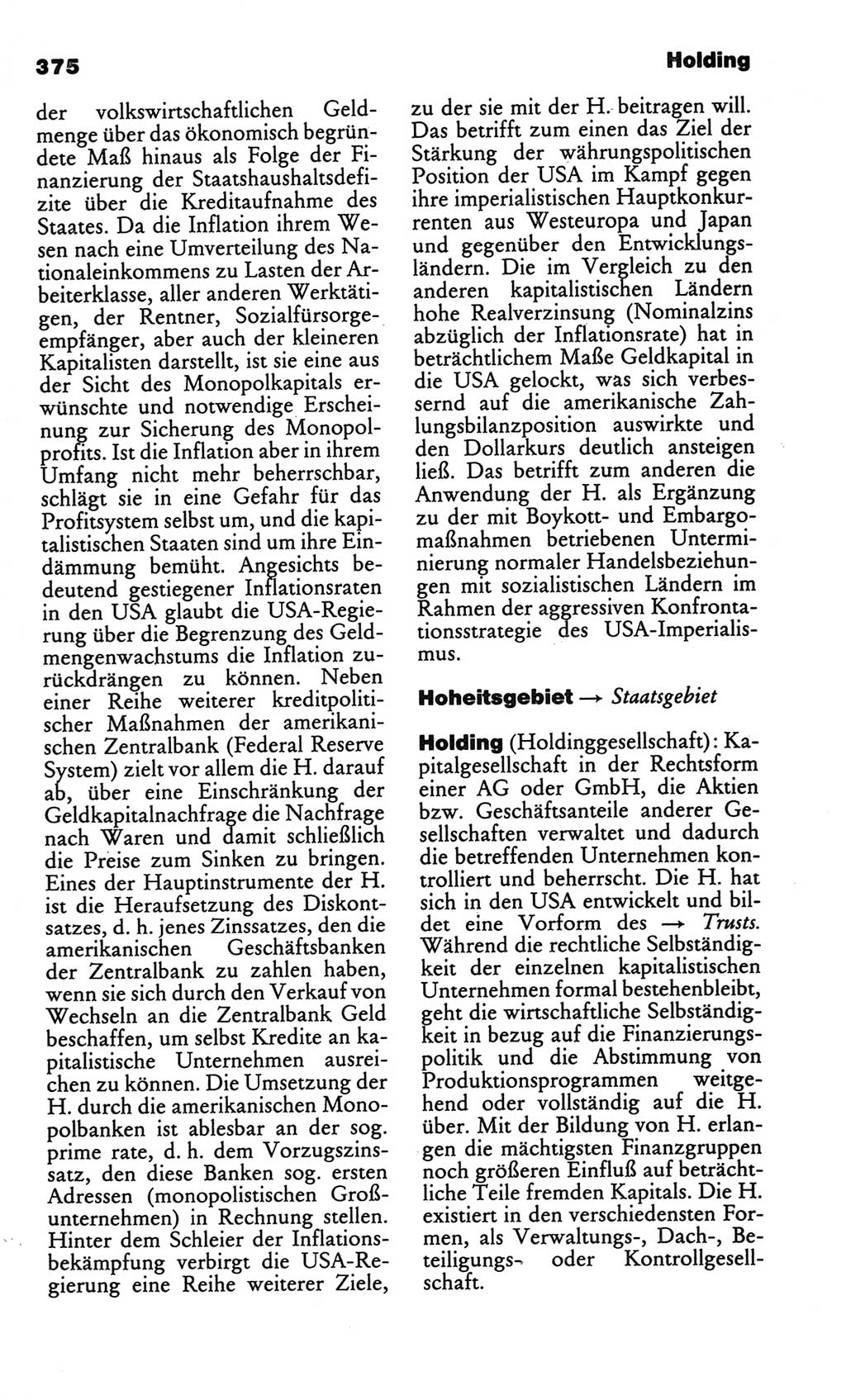 375

Holding

der volkswirtschaftlichen Geldmenge über das ökonomisch begründete Maß hinaus als Folge der Finanzierung der Staatshaushaltsdefizite über die Kreditaufnahme des Staates. Da die Inflation ihrem Wesen nach eine Umverteilung des Nationaleinkommens zu Lasten der Arbeiterklasse, aller anderen Werktätigen, der Rentner, Sozialfürsorgeempfänger, aber auch der kleineren Kapitalisten darstellt, ist sie eine aus der Sicht des Monopolkapitals erwünschte und notwendige Erscheinung zur Sicherung des Monopolprofits. Ist die Inflation aber in ihrem Umfang nicht mehr beherrschbar, schlägt sie in eine Gefahr für das Profitsystem selbst um, und die kapitalistischen Staaten sind um ihre Eindämmung bemüht. Angesichts bedeutend gestiegener Inflationsraten in den USA glaubt die USA-Regierung über die Begrenzung des Geldmengenwachstums die Inflation zurückdrängen zu können. Neben einer Reihe weiterer kreditpolitischer Maßnahmen der amerikanischen Zentralbank (Federal Reserve System) zielt vor allem die H. darauf ab, über eine Einschränkung der Geldkapitalnachfrage die Nachfrage nach Waren und damit schließlich die Preise zum Sinken zu bringen. Eines der Hauptinstrumente der H. ist die Heraufsetzung des Diskontsatzes, d. h. jenes Zinssatzes, den die amerikanischen Geschäftsbanken der Zentralbank zu zahlen haben, wenn sie sich durch den Verkauf von Wechseln an die Zentralbank Geld beschaffen, um selbst Kredite an kapitalistische Unternehmen ausreichen zu können. Die Umsetzung der H. durch die amerikanischen Monopolbanken ist ablesbar an der sog. prime rate, d. h. dem Vorzugszinssatz, den diese Banken sog. ersten Adressen (monopolistischen Großunternehmen) in Rechnung stellen. Hinter dem Schleier der Inflationsbekämpfung verbirgt die USA-Regierung eine Reihe weiterer Ziele, zu der sie mit der H. beitragen will. Das betrifft zum einen das Ziel der Stärkung der währungspolitischen Position der USA im Kampf gegen ihre imperialistischen Hauptkonkurrenten aus Westeuropa und Japan und gegenüber den Entwicklungsländern. Die im Vergleich zu den anderen kapitalistischen Ländern hohe Realverzinsung (Nominalzins abzüglich der Inflationsrate) hat in beträchtlichem Maße Geldkapital in die USA gelockt, was sich verbessernd auf die amerikanische Zahlungsbilanzposition auswirkte und den Dollarkurs deutlich ansteigen ließ. Das betrifft zum anderen die Anwendung der H. als Ergänzung zu der mit Boykott- und Embargomaßnahmen betriebenen Unterminierung normaler Handelsbeziehungen mit sozialistischen Ländern im Rahmen der aggressiven Konfrontationsstrategie des USA-Imperialismus.

Hoheitsgebiet → Staatsgebiet

Holding (Holdinggesellschaft): Kapitalgesellschaft in der Rechtsform einer AG oder GmbH, die Aktien bzw. Geschäftsanteile anderer Gesellschaften verwaltet und dadurch die betreffenden Unternehmen kontrolliert und beherrscht. Die H. hat sich in den USA entwickelt und bildet eine Vorform des → Trusts. Während die rechtliche Selbständigkeit der einzelnen kapitalistischen Unternehmen formal bestehenbleibt, geht die wirtschaftliche Selbständigkeit in bezug auf die Finanzierungspolitik und die Abstimmung von Produktionsprogrammen weitgehend oder vollständig auf die H. über. Mit der Bildung von H. erlangen die mächtigsten Finanzgruppen noch größeren Einfluß auf beträchtliche Teile fremden Kapitals. Die H. existiert in den verschiedensten Formen, als Verwaltungs-, Dach-, Beteiligungs- oder Kontrollgesellschaft.